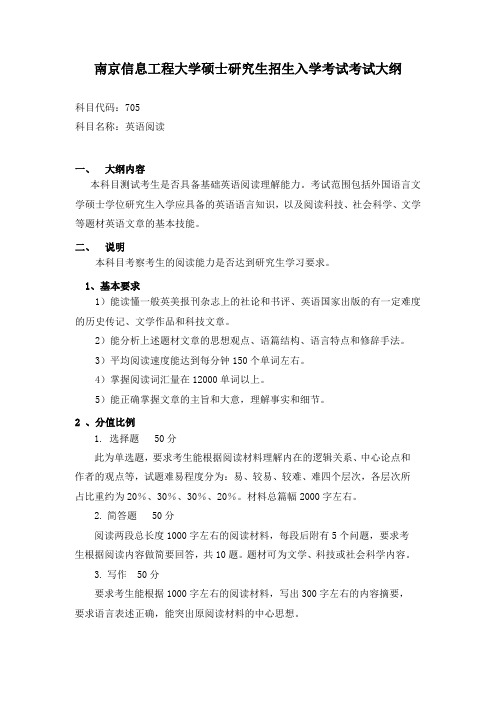 南京信息工程大学硕士研究生招生入学考试考试大纲

科目代码：705
科目名称：英语阅读

一、 大纲内容
本科目测试考生是否具备基础英语阅读理解能力，考试范围包括外国语言文学硕士学位研究生入学应具备的英语语言知识，以及阅读科技、社会科学、文学等题材英语文章的基本技能。

二、 说明
本科目考察考生的阅读能力是否达到研究生学习要求。

1、基本要求
1）能读懂一般英美报刊杂志上的社论和书评、英语国家出版的有一定难度的历史传记、文学作品和科技文章。
2）能分析上述题材文章的思想观点、语篇结构、语言特点和修辞手法。
3）平均阅读速度能达到每分钟 150 个单词左右。
4）掌握阅读词汇量在 12000 单词以上。
5）能正确掌握文章的主旨和大意，理解事实和细节。

2 、分值比例
1. 选择题 50 分
此为单选题，要求考生能根据阅读材料理解内在的逻辑关系、中心论点和作者的观点等，试题难易程度分为：易、较易、较难、难四个层次，各层次所占比重约为 20%、30%、30%、20%。材料总篇幅 2000 字左右。
2. 简答题 50 分
阅读两段总长度 1000 字左右的阅读材料，每段后附有 5 个问题，要求考生根据阅读内容做简要回答，共 10 题。题材可为文学、科技或社会科学内容。
3. 写作 50 分
要求考生能根据 1000 字左右的阅读材料，写出 300 字左右的内容摘要，要求语言表述正确，能突出原阅读材料的中心思想。